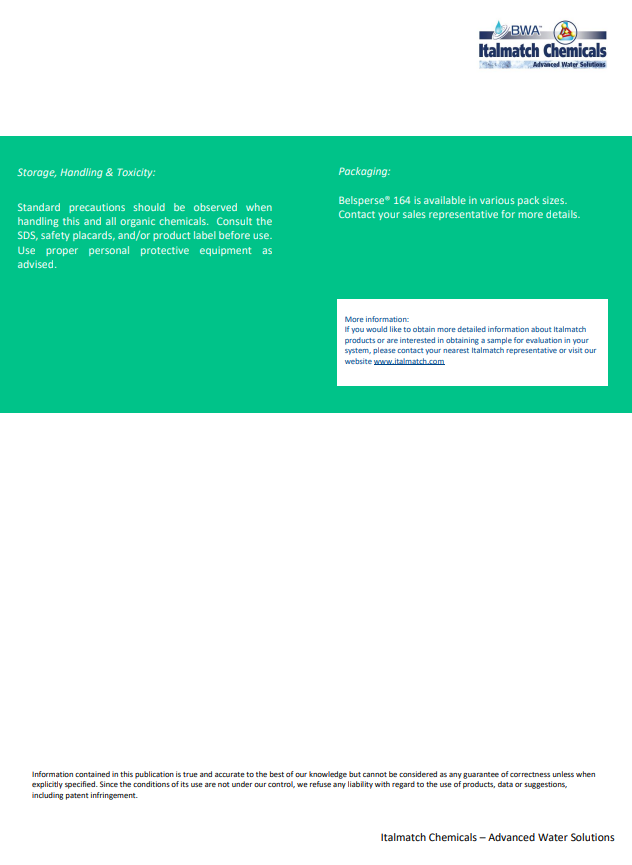 BWA™
Italmatch Chemicals
Advanced Water Solutions

Storage, Handling & Toxicity:

Standard precautions should be observed when handling this and all organic chemicals. Consult the SDS, safety placards, and/or product label before use. Use proper personal protective equipment as advised.

Packaging:

Belsperse® 164 is available in various pack sizes. Contact your sales representative for more details.

More information:
If you would like to obtain more detailed information about Italmatch products or are interested in obtaining a sample for evaluation in your system, please contact your nearest Italmatch representative or visit our website www.italmatch.com

Information contained in this publication is true and accurate to the best of our knowledge but cannot be considered as any guarantee of correctness unless when explicitly specified. Since the conditions of its use are not under our control, we refuse any liability with regard to the use of products, data or suggestions, including patent infringement.

Italmatch Chemicals – Advanced Water Solutions